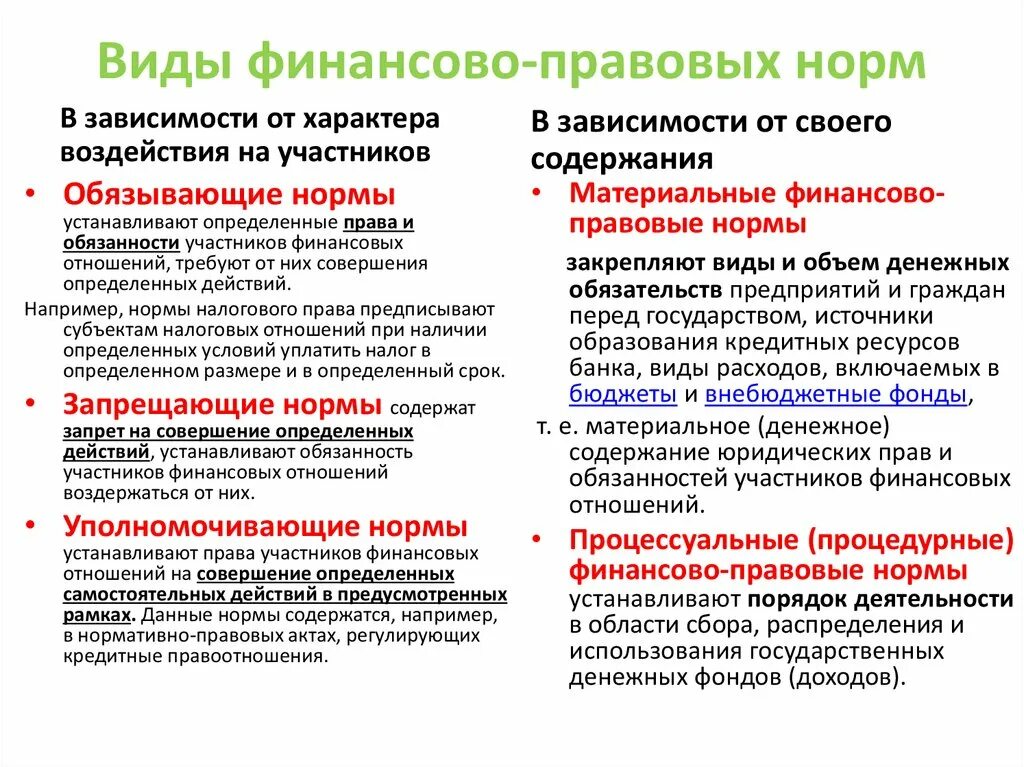 Виды финансово-правовых норм

В зависимости от характера воздействия на участников

• Обязывающие нормы устанавливают определенные права и обязанности участников финансовых отношений, требуют от них совершения определенных действий.

Например, нормы налогового права предписывают субъектам налоговых отношений при наличии определенных условий уплатить налог в определенном размере и в определенный срок.

• Запрещающие нормы содержат запрет на совершение определенных действий, устанавливают обязанность участников финансовых отношений воздержаться от них.

• Уполномочивающие нормы устанавливают права участников финансовых отношений на совершение определенных самостоятельных действий в предусмотренных рамках. Данные нормы содержатся, например, в нормативно-правовых актах, регулирующих кредитные правоотношения.

В зависимости от своего содержания

• Материальные финансово-правовые нормы

закрепляют виды и объем денежных обязательств предприятий и граждан перед государством, источники образования кредитных ресурсов банка, виды расходов, включаемых в бюджеты и внебюджетные фонды,

т. е. материальное (денежное) содержание юридических прав и обязанностей участников финансовых отношений.

• Процессуальные (процедурные) финансово-правовые нормы устанавливают порядок деятельности в области сбора, распределения и использования государственных денежных фондов (доходов).